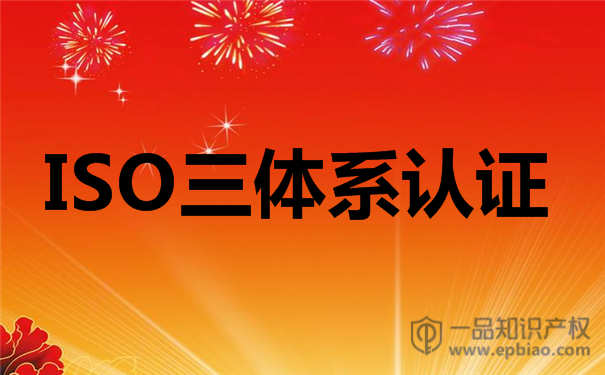 ISO三体系认证

一品知识产权
www.epbiao.com